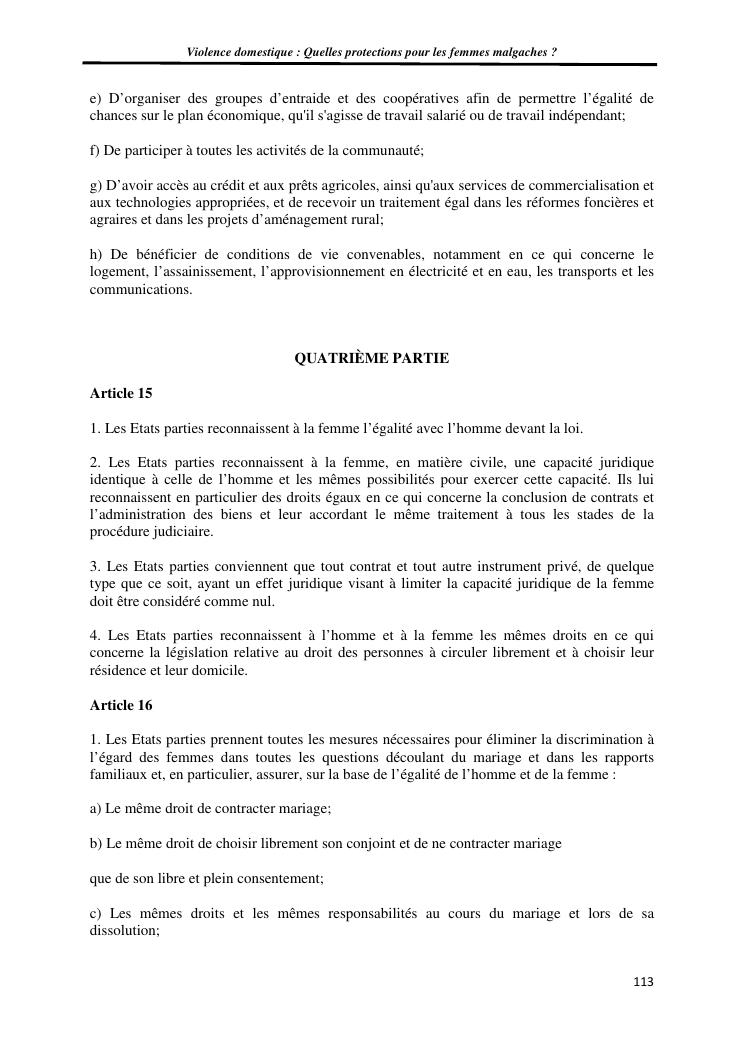 Violence domestique : Quelles protections pour les femmes malgaches ?

e) D'organiser des groupes d'entraide et des coopératives afin de permettre l'égalité de chances sur le plan économique, qu'il s'agisse de travail salarié ou de travail indépendant;

f) De participer à toutes les activités de la communauté;

g) D'avoir accès au crédit et aux prêts agricoles, ainsi qu'aux services de commercialisation et aux technologies appropriées, et de recevoir un traitement égal dans les réformes foncières et agraires et dans les projets d'aménagement rural;

h) De bénéficier de conditions de vie convenables, notamment en ce qui concerne le logement, l'assainissement, l'approvisionnement en électricité et en eau, les transports et les communications.

QUATRIÈME PARTIE

Article 15

1. Les Etats parties reconnaissent à la femme l'égalité avec l'homme devant la loi.

2. Les Etats parties reconnaissent à la femme, en matière civile, une capacité juridique identique à celle de l'homme et les mêmes possibilités pour exercer cette capacité. Ils lui reconnaissent en particulier des droits égaux en ce qui concerne la conclusion de contrats et l'administration des biens et leur accordant le même traitement à tous les stades de la procédure judiciaire.

3. Les Etats parties conviennent que tout contrat et tout autre instrument privé, de quelque type que ce soit, ayant un effet juridique visant à limiter la capacité juridique de la femme doit être considéré comme nul.

4. Les Etats parties reconnaissent à l'homme et à la femme les mêmes droits en ce qui concerne la législation relative au droit des personnes à circuler librement et à choisir leur résidence et leur domicile.

Article 16

1. Les Etats parties prennent toutes les mesures nécessaires pour éliminer la discrimination à l'égard des femmes dans toutes les questions découlant du mariage et dans les rapports familiaux et, en particulier, assurer, sur la base de l'égalité de l'homme et de la femme :

a) Le même droit de contracter mariage;

b) Le même droit de choisir librement son conjoint et de ne contracter mariage

que de son libre et plein consentement;

c) Les mêmes droits et les mêmes responsabilités au cours du mariage et lors de sa dissolution;

113